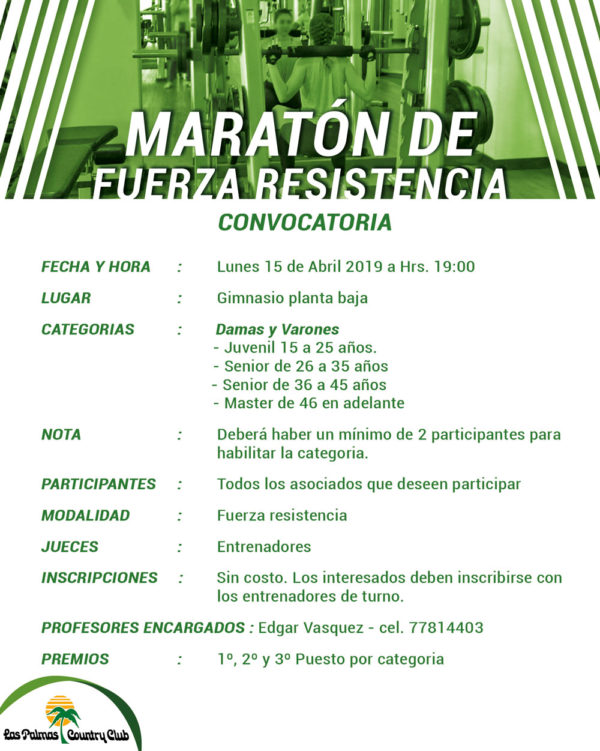 MARATÓN DE
FUERZA RESISTENCIA

CONVOCATORIA

FECHA Y HORA : Lunes 15 de Abril 2019 a Hrs. 19:00

LUGAR : Gimnasio planta baja

CATEGORIAS : Damas y Varones
- Juvenil 15 a 25 años.
- Senior de 26 a 35 años
- Senior de 36 a 45 años
- Master de 46 en adelante

NOTA : Deberá haber un mínimo de 2 participantes para habilitar la categoria.

PARTICIPANTES : Todos los asociados que deseen participar

MODALIDAD : Fuerza resistencia

JUECES : Entrenadores

INSCRIPCIONES : Sin costo. Los interesados deben inscribirse con los entrenadores de turno.

PROFESORES ENCARGADOS : Edgar Vasquez - cel. 77814403

PREMIOS : 1º, 2º y 3º Puesto por categoria

Las Palmas Country Club